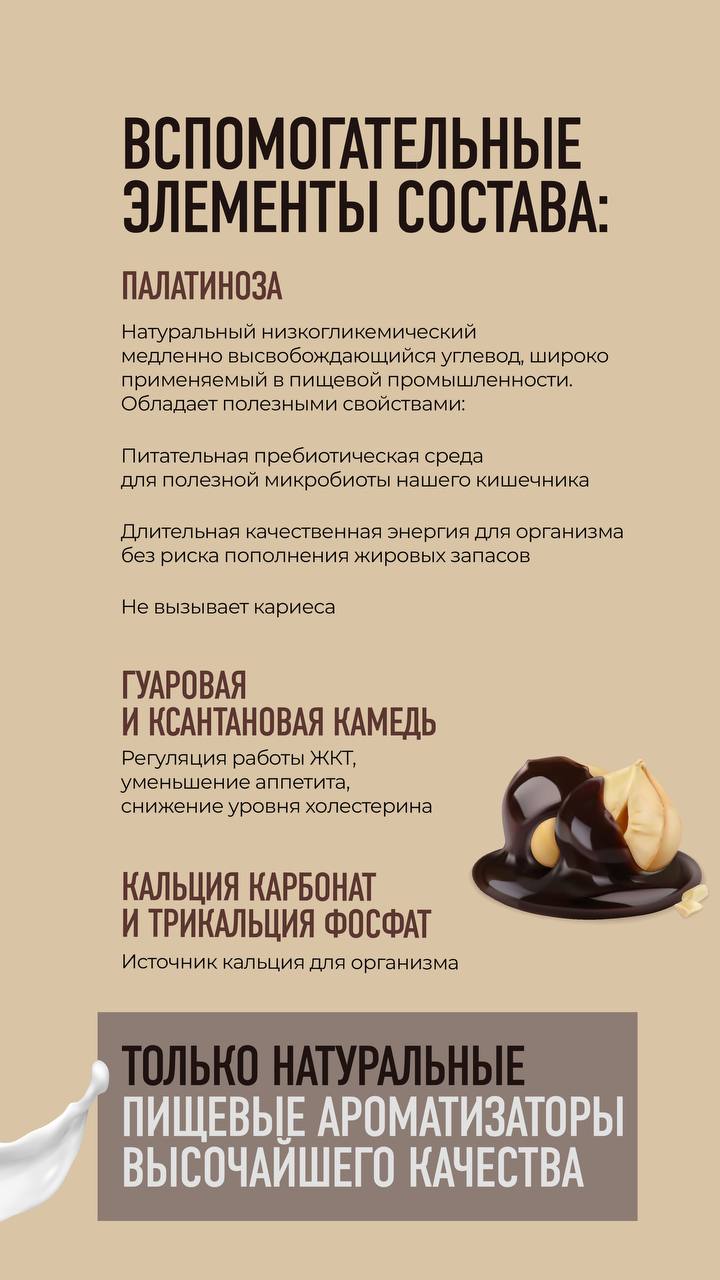 ВСПОМОГАТЕЛЬНЫЕ ЭЛЕМЕНТЫ СОСТАВА:

ПАЛАТИНОЗА

Натуральный низкогликемический медленно высвобождающийся углевод, широко применяемый в пищевой промышленности. Обладает полезными свойствами:

Питательная пребиотическая среда для полезной микробиоты нашего кишечника

Длительная качественная энергия для организма без риска пополнения жировых запасов

Не вызывает кариеса

ГУАРОВАЯ И КСАНТАНОВАЯ КАМЕДЬ

Регуляция работы ЖКТ, уменьшение аппетита, снижение уровня холестерина

КАЛЬЦИЯ КАРБОНАТ И ТРИКАЛЬЦИЯ ФОСФАТ

Источник кальция для организма

ТОЛЬКО НАТУРАЛЬНЫЕ ПИЩЕВЫЕ АРОМАТИЗАТОРЫ ВЫСОЧАЙШЕГО КАЧЕСТВА